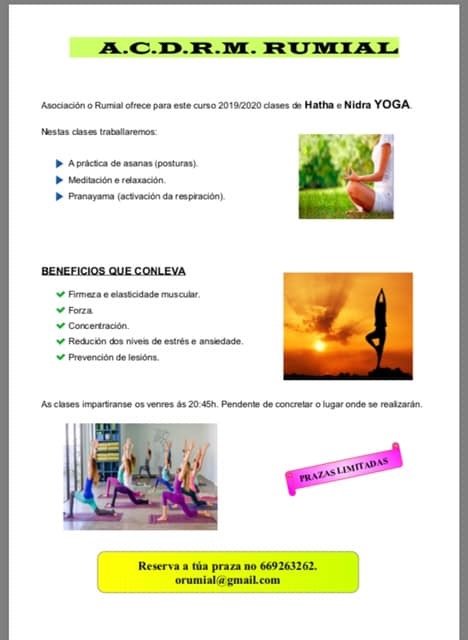 A.C.D.R.M. RUMIAL

Asociación o Rumial ofrece para este curso 2019/2020 clases de Hatha e Nidra YOGA.

Nestas clases traballaremos:

A práctica de asanas (posturas).
Meditación e relaxación.
Pranayama (activación da respiración).

BENEFICIOS QUE CONLEVA

Firmeza e elasticidade muscular.
Forza.
Concentración.
Redución dos niveis de estrés e ansiedade.
Prevención de lesións.

As clases impartiranse os venres ás 20:45h. Pendente de concretar o lugar onde se realizarán.

PRAZAS LIMITADAS

Reserva a túa praza no 669263262.
orumial@gmail.com